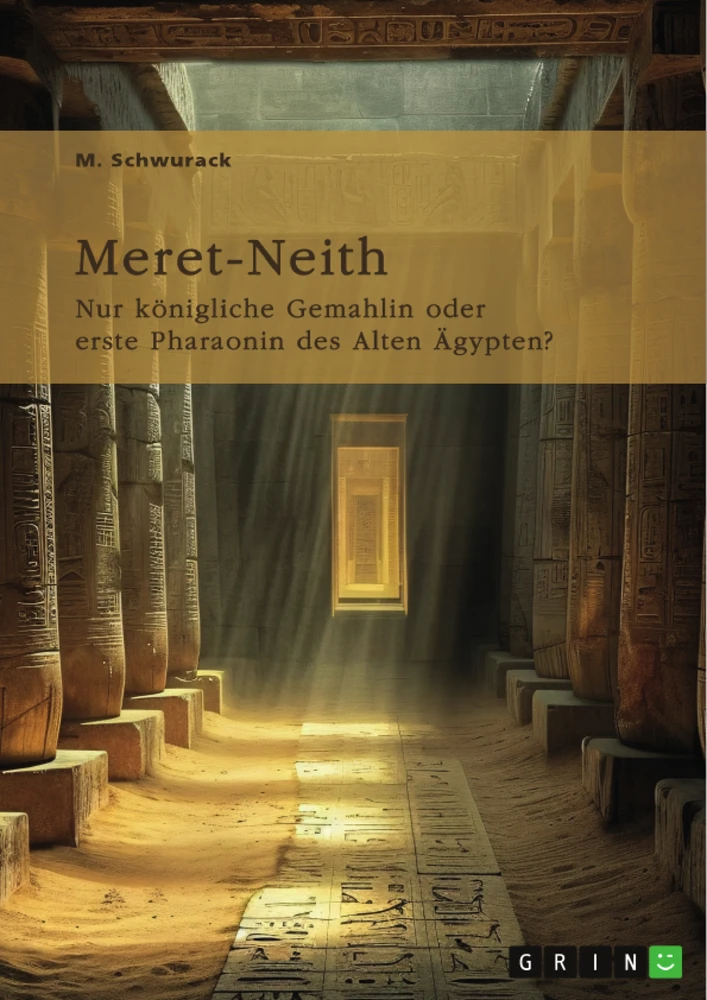 M. Schwurack

Meret-Neith

Nur königliche Gemahlin oder erste Pharaonin des Alten Ägypten?

GRIN